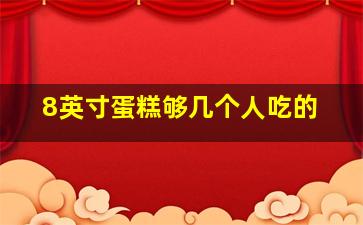 8英寸蛋糕够几个人吃的